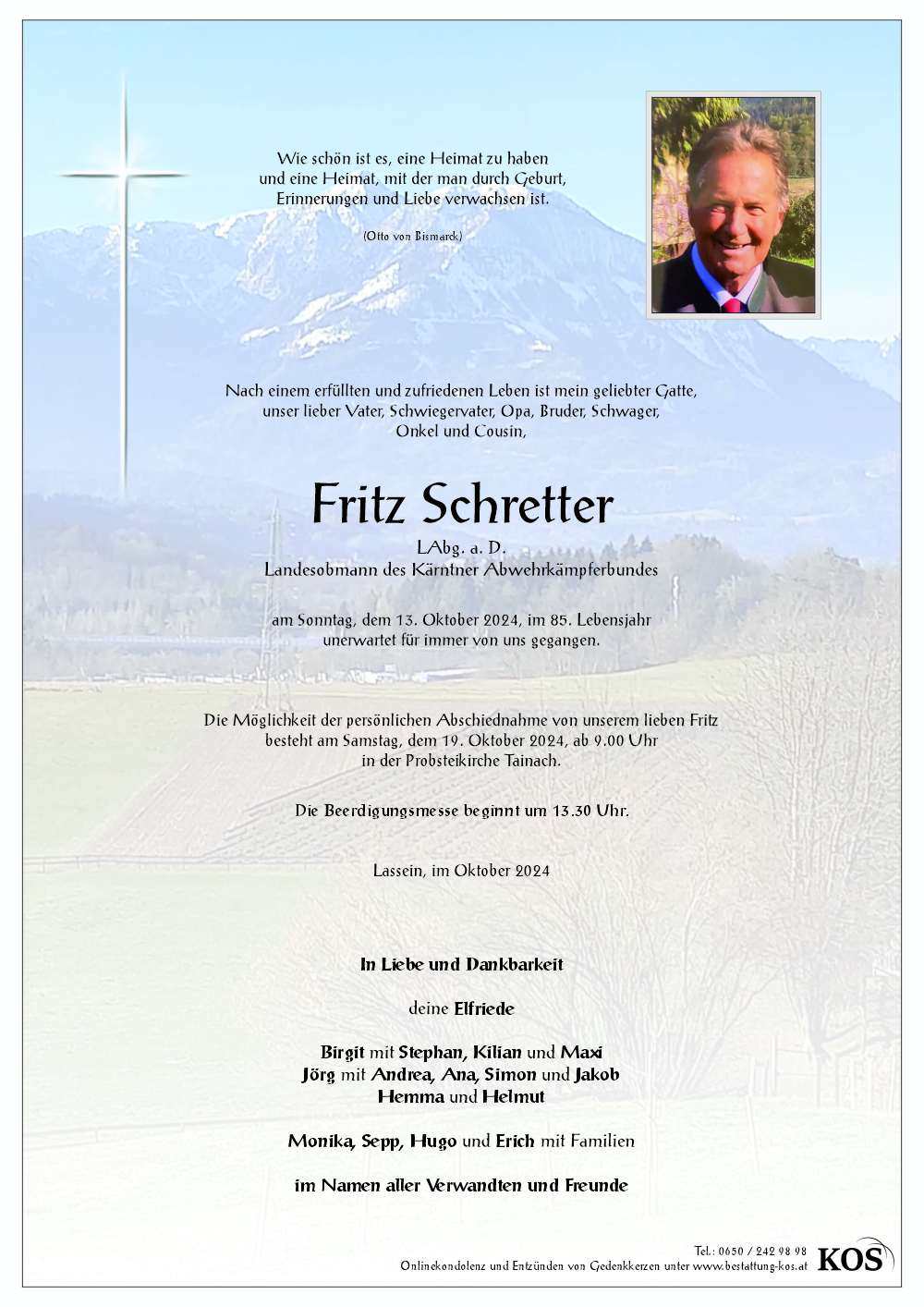 Wie schön ist es, eine Heimat zu haben und eine Heimat, mit der man durch Geburt, Erinnerungen und Liebe verwachsen ist.

(Otto von Bismarck)

Nach einem erfüllten und zufriedenen Leben ist mein geliebter Gatte, unser lieber Vater, Schwiegervater, Opa, Bruder, Schwager, Onkel und Cousin,

Fritz Schretter

LAbg. a. D.
Landesobmann des Kärntner Abwehrkämpferbundes

am Sonntag, dem 13. Oktober 2024, im 85. Lebensjahr unerwartet für immer von uns gegangen.

Die Möglichkeit der persönlichen Abschiednahme von unserem lieben Fritz besteht am Samstag, dem 19. Oktober 2024, ab 9.00 Uhr in der Probsteikirche Tainach.

Die Beerdigungsmesse beginnt um 13.30 Uhr.

Lassein, im Oktober 2024

In Liebe und Dankbarkeit

deine Elfriede

Birgit mit Stephan, Kilian und Maxi
Jörg mit Andrea, Ana, Simon und Jakob
Hemma und Helmut

Monika, Sepp, Hugo und Erich mit Familien

im Namen aller Verwandten und Freunde

Tel.: 0650 / 242 98 98
Onlinekondolenz und Entzünden von Gedenkkerzen unter www.bestattung-kos.at
KOS